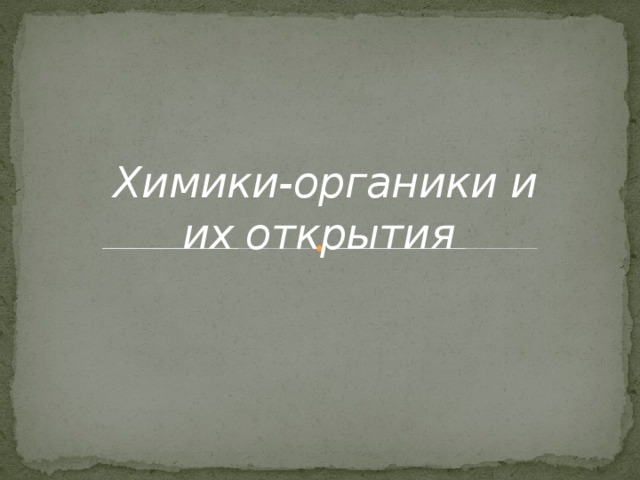 Химики-органики и их открытия